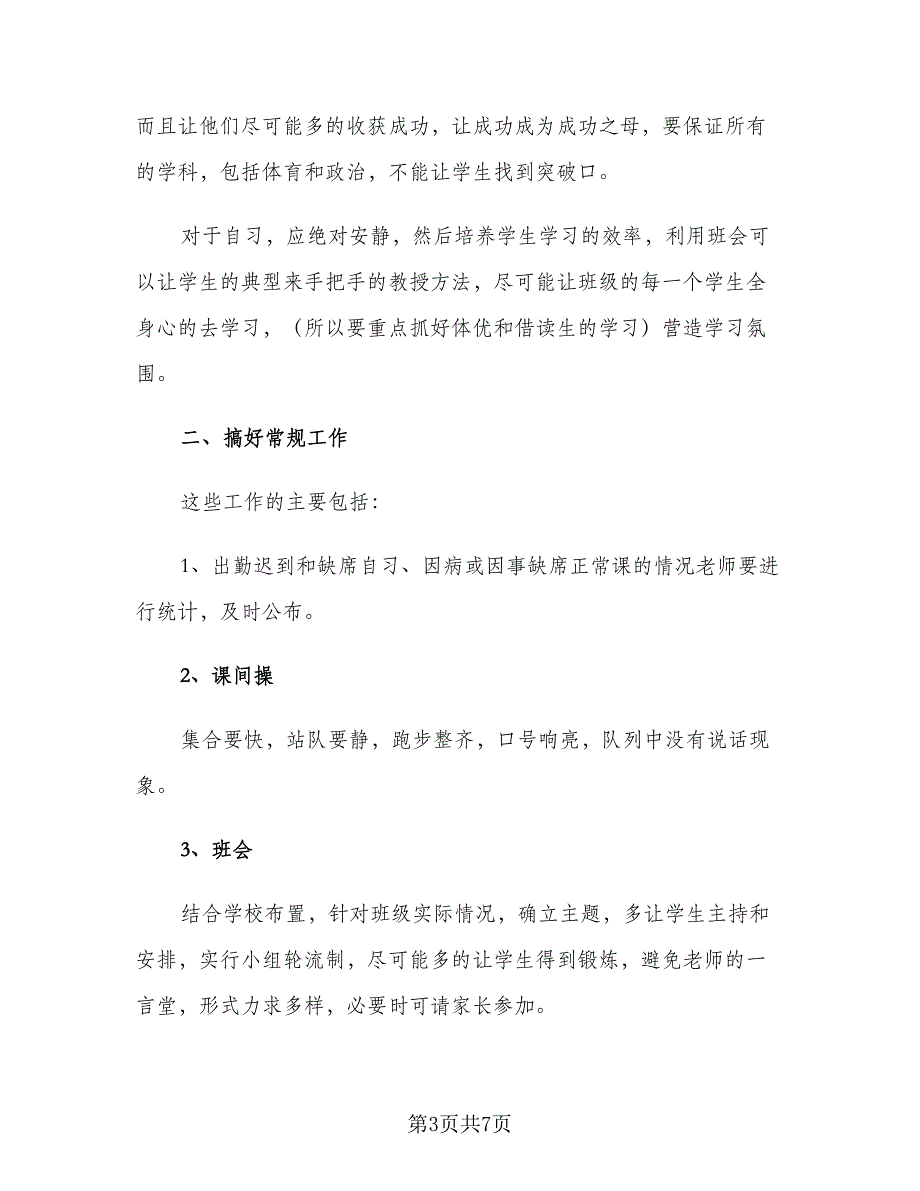 而且让他们尽可能多的收获成功，让成功成为成功之母，要保证所有的学科，包括体育和政治，不能让学生找到突破口。

对于自习，应绝对安静，然后培养学生学习的效率，利用班会可以让学生的典型来手把手的教授方法，尽可能让班级的每一个学生全身心的去学习，（所以要重点抓好体优和借读生的学习）营造学习氛围。

二、搞好常规工作

这些工作的主要包括:

1、出勤迟到和缺席自习、因病或因事缺席正常课的情况老师要进行统计，及时公布。

2、课间操

集合要快，站队要静，跑步整齐，口号响亮，队列中没有说话现象。

3、班会

结合学校布置，针对班级实际情况，确立主题，多让学生主持和安排，实行小组轮流制，尽可能多的让学生得到锻炼，避免老师的一言堂，形式力求多样，必要时可请家长参加。

第3页共7页